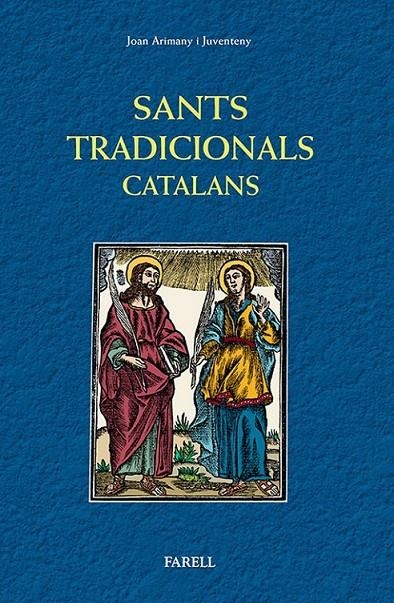 Joan Arimany i Juventeny

SANTS
TRADICIONALS
CATALANS

FARELL